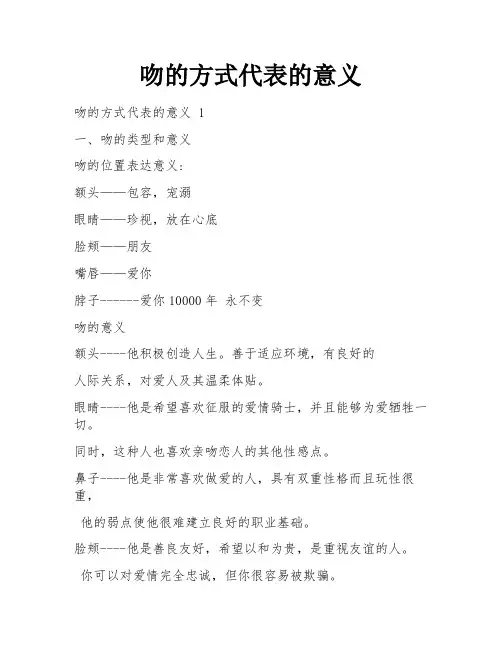 吻的方式代表的意义

吻的方式代表的意义 1

一、吻的类型和意义

吻的位置表达意义：

额头——包容，宠溺

眼睛——珍视，放在心底

脸颊——朋友

嘴唇——爱你

脖子------爱你 10000 年 永不变

吻的意义

额头----他积极创造人生。善于适应环境，有良好的

人际关系，对爱人及其温柔体贴。

眼睛----他是希望喜欢征服的爱情骑士，并且能够为爱牺牲一切。

同时，这种人也喜欢亲吻恋人的其他性感点。

鼻子----他是非常喜欢做爱的人，具有双重性格而且玩性很重，

他的弱点使他很难建立良好的职业基础。

脸颊----他是善良友好，希望以和为贵，是重视友谊的人。

你可以对爱情完全忠诚，但你很容易被欺骗。